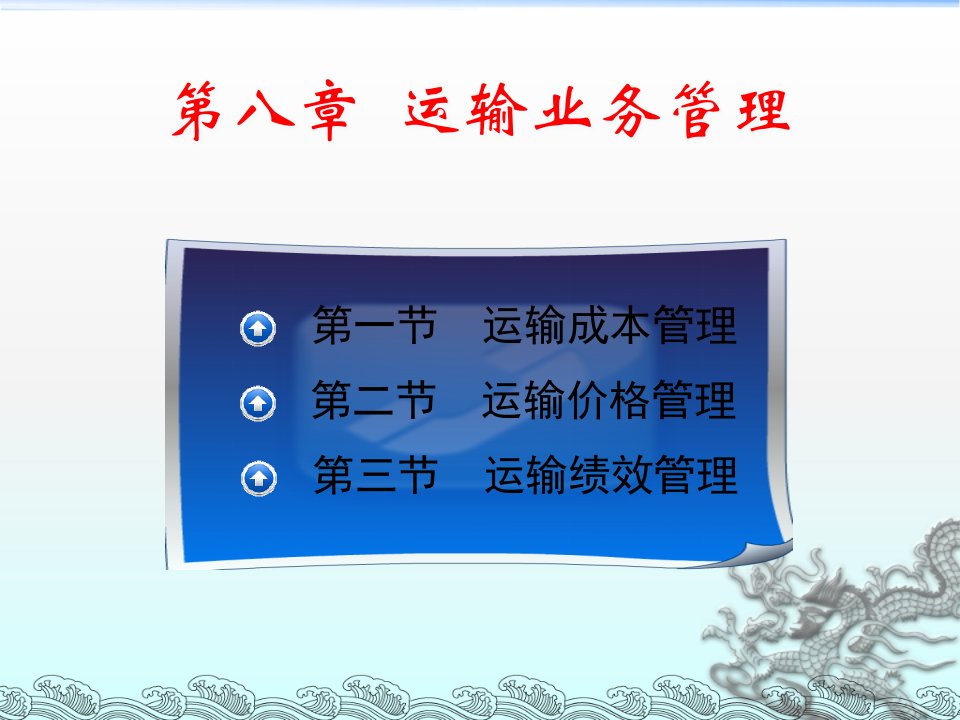 第八章 运输业务管理

第一节 运输成本管理

第二节 运输价格管理

第三节 运输绩效管理